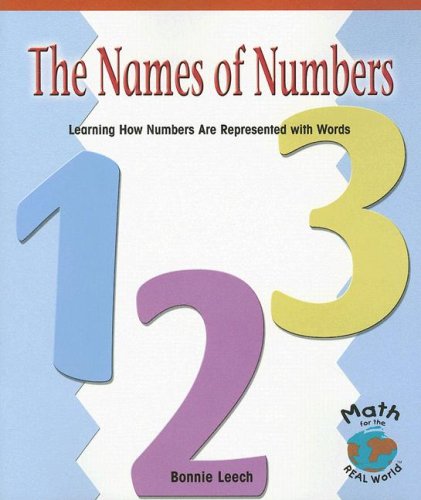 The Names of Numbers

Learning How Numbers Are Represented with Words

1 2 3

Bonnie Leech

Math for the REAL World™